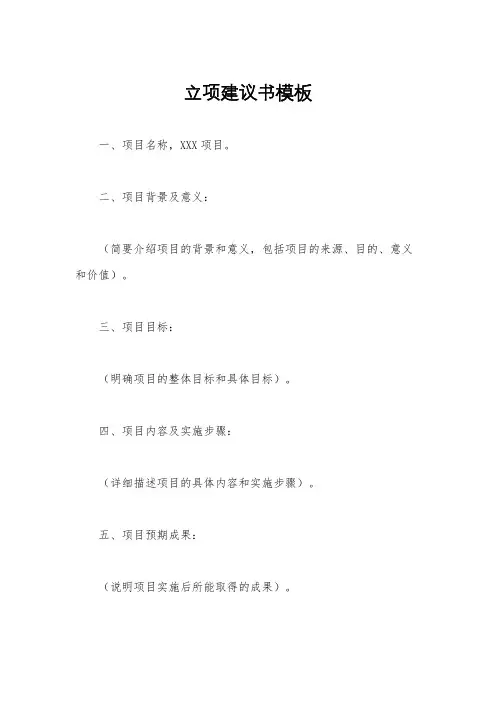 立项建议书模板

一、项目名称，XXX 项目。

二、项目背景及意义：

（简要介绍项目的背景和意义，包括项目的来源、目的、意义和价值）。

三、项目目标：

（明确项目的整体目标和具体目标）。

四、项目内容及实施步骤：

（详细描述项目的具体内容和实施步骤）。

五、项目预期成果：

（说明项目实施后所能取得的成果）。